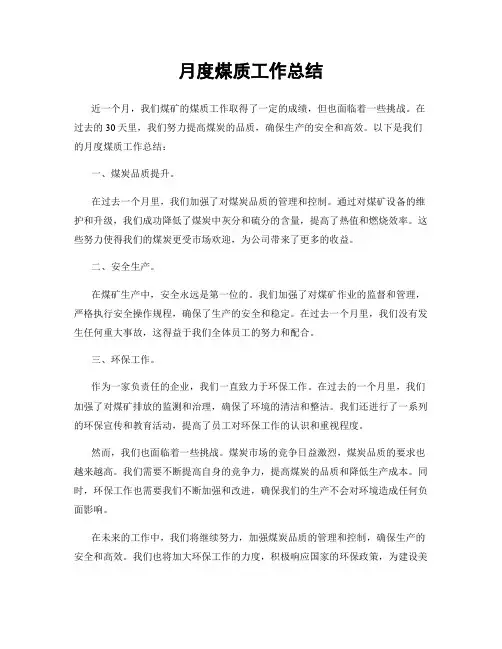 月度煤质工作总结

近一个月，我们煤矿的煤质工作取得了一定的成绩，但也面临着一些挑战。在过去的30天里，我们努力提高煤炭的品质，确保生产的安全和高效。以下是我们的月度煤质工作总结：

一、煤炭品质提升。

在过去一个月里，我们加强了对煤炭品质的管理和控制。通过对煤矿设备的维护和升级，我们成功降低了煤炭中灰分和硫分的含量，提高了热值和燃烧效率。这些努力使得我们的煤炭更受市场欢迎，为公司带来了更多的收益。

二、安全生产。

在煤矿生产中，安全永远是第一位的。我们加强了对煤矿作业的监督和管理，严格执行安全操作规程，确保了生产的安全和稳定。在过去一个月里，我们没有发生任何重大事故，这得益于我们全体员工的努力和配合。

三、环保工作。

作为一家负责任的企业，我们一直致力于环保工作。在过去的一个月里，我们加强了对煤矿排放的监测和治理，确保了环境的清洁和整洁。我们还进行了一系列的环保宣传和教育活动，提高了员工对环保工作的认识和重视程度。

然而，我们也面临着一些挑战。煤炭市场的竞争日益激烈，煤炭品质的要求也越来越高。我们需要不断提高自身的竞争力，提高煤炭的品质和降低生产成本。同时，环保工作也需要我们不断加强和改进，确保我们的生产不会对环境造成任何负面影响。

在未来的工作中，我们将继续努力，加强煤炭品质的管理和控制，确保生产的安全和高效。我们也将加大环保工作的力度，积极响应国家的环保政策，为建设美